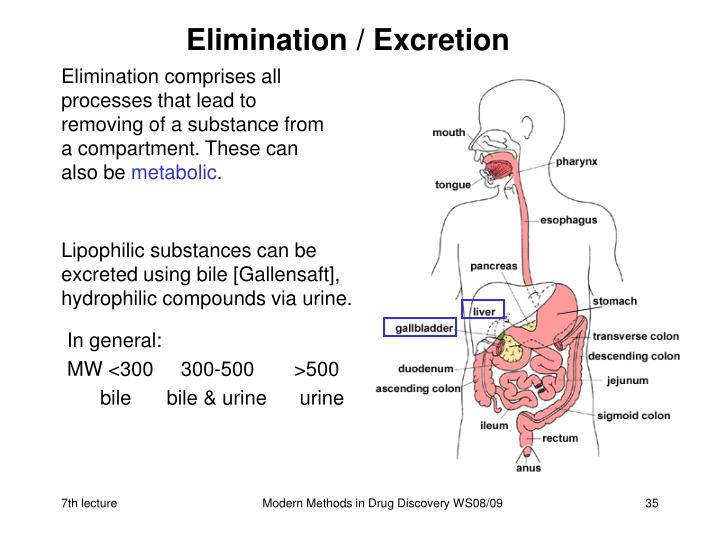 Elimination / Excretion

Elimination comprises all processes that lead to removing of a substance from a compartment. These can also be metabolic.

Lipophilic substances can be excreted using bile [Gallensaft], hydrophilic compounds via urine.

In general:

| MW <300 | 300-500 | >500 |
|---|---|---|
| bile | bile & urine | urine |

mouth
tongue
pharynx
esophagus
pancreas
liver
gallbladder
stomach
transverse colon
descending colon
duodenum
ascending colon
jejunum
sigmoid colon
ileum
rectum
anus

7th lecture
Modern Methods in Drug Discovery WS08/09
35